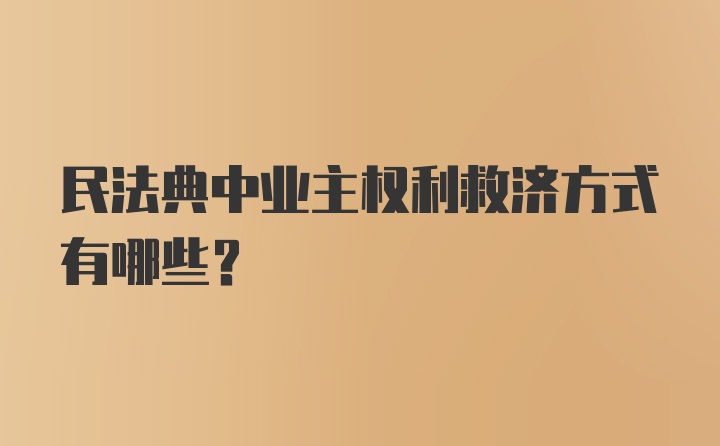 民法典中业主权利救济方式有哪些？